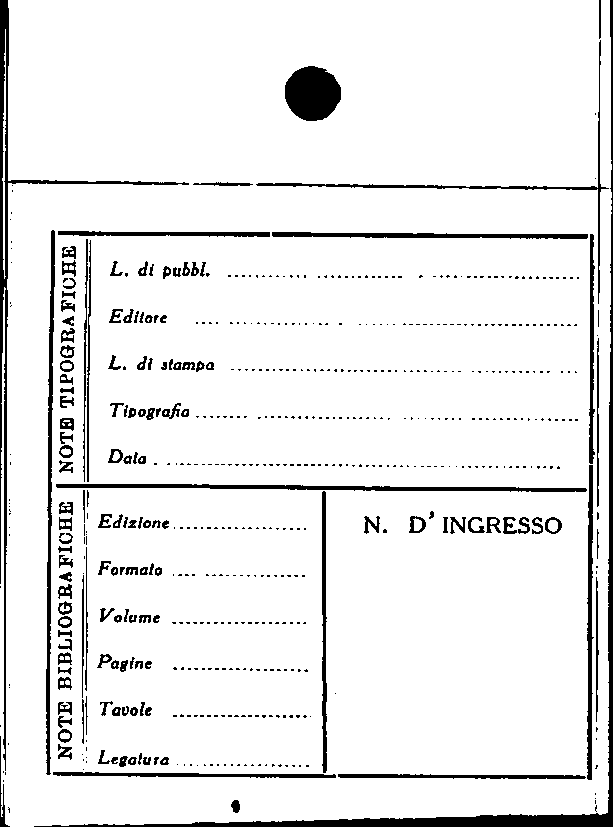 NOTE TIPOGRAFICHE

L. di pubbl. ____

Editore ____

L. di stampa ____

Tipografia ____

Data ____

NOTE BIBLIOGRAFICHE

Edizione ____

Formato ____

Volume ____

Pagine ____

Tavole ____

Legatura ____

N. D' INGRESSO